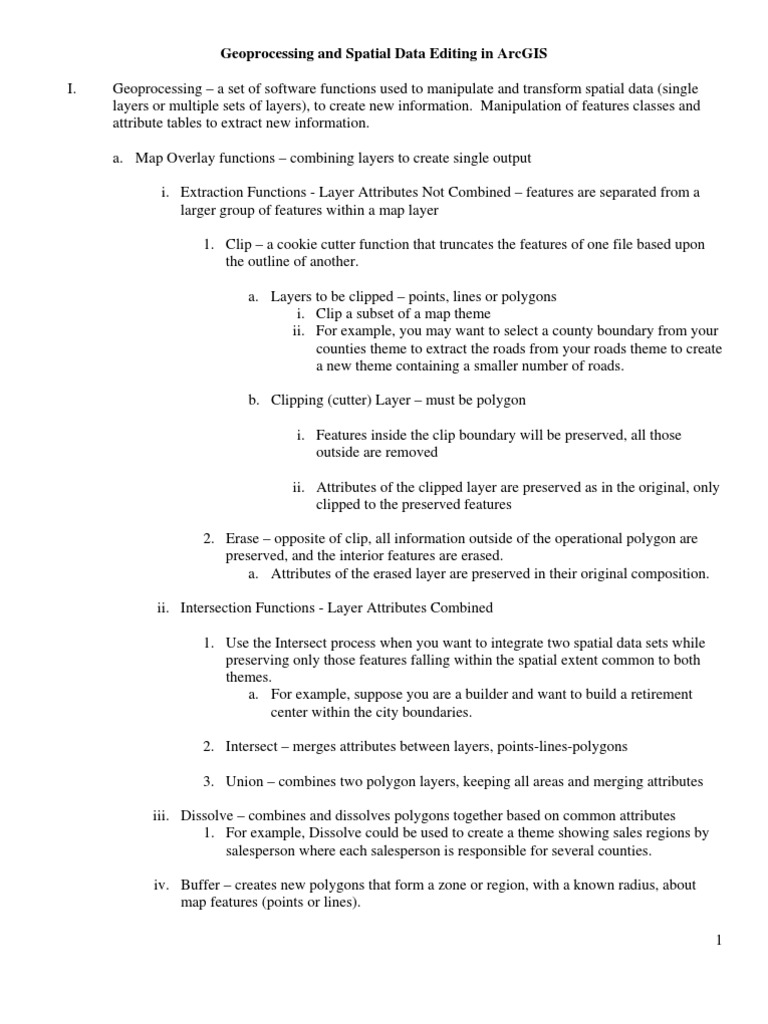 Geoprocessing and Spatial Data Editing in ArcGIS

I. Geoprocessing – a set of software functions used to manipulate and transform spatial data (single layers or multiple sets of layers), to create new information. Manipulation of features classes and attribute tables to extract new information.

a. Map Overlay functions – combining layers to create single output

i. Extraction Functions - Layer Attributes Not Combined – features are separated from a larger group of features within a map layer

1. Clip – a cookie cutter function that truncates the features of one file based upon the outline of another.

a. Layers to be clipped – points, lines or polygons
i. Clip a subset of a map theme
ii. For example, you may want to select a county boundary from your counties theme to extract the roads from your roads theme to create a new theme containing a smaller number of roads.

b. Clipping (cutter) Layer – must be polygon

i. Features inside the clip boundary will be preserved, all those outside are removed

ii. Attributes of the clipped layer are preserved as in the original, only clipped to the preserved features

2. Erase – opposite of clip, all information outside of the operational polygon are preserved, and the interior features are erased.
a. Attributes of the erased layer are preserved in their original composition.

ii. Intersection Functions - Layer Attributes Combined

1. Use the Intersect process when you want to integrate two spatial data sets while preserving only those features falling within the spatial extent common to both themes.
a. For example, suppose you are a builder and want to build a retirement center within the city boundaries.

2. Intersect – merges attributes between layers, points-lines-polygons

3. Union – combines two polygon layers, keeping all areas and merging attributes

iii. Dissolve – combines and dissolves polygons together based on common attributes
1. For example, Dissolve could be used to create a theme showing sales regions by salesperson where each salesperson is responsible for several counties.

iv. Buffer – creates new polygons that form a zone or region, with a known radius, about map features (points or lines).

1